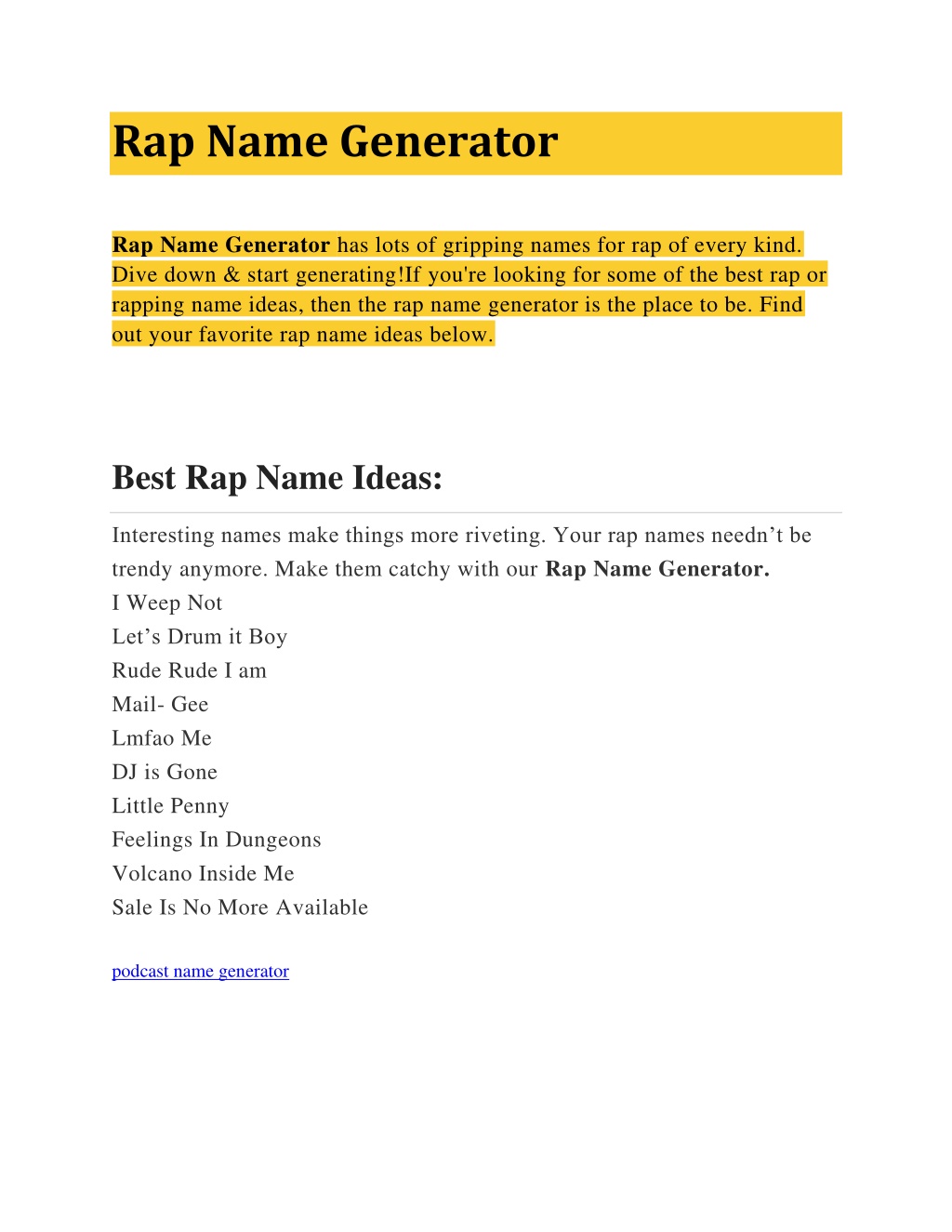 Rap Name Generator

Rap Name Generator has lots of gripping names for rap of every kind. Dive down & start generating!If you're looking for some of the best rap or rapping name ideas, then the rap name generator is the place to be. Find out your favorite rap name ideas below.

Best Rap Name Ideas:

Interesting names make things more riveting. Your rap names needn't be trendy anymore. Make them catchy with our Rap Name Generator.
I Weep Not
Let's Drum it Boy
Rude Rude I am
Mail- Gee
Lmfao Me
DJ is Gone
Little Penny
Feelings In Dungeons
Volcano Inside Me
Sale Is No More Available

podcast name generator